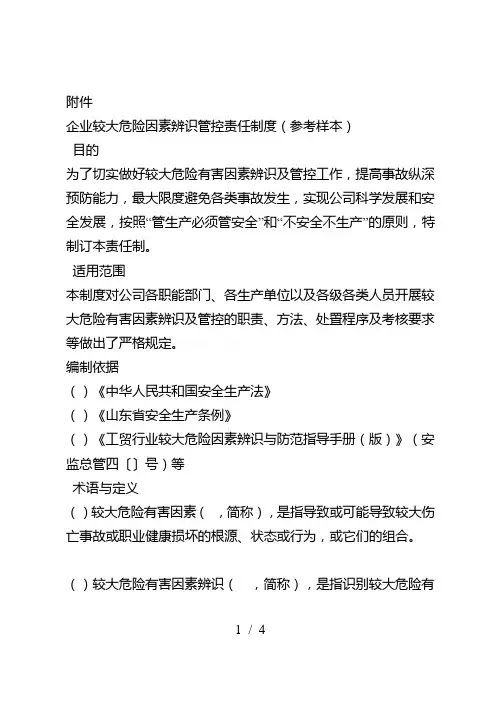 附件
企业较大危险因素辨识管控责任制度（参考样本）
目的
为了切实做好较大危险有害因素辨识及管控工作，提高事故纵深预防能力，最大限度避免各类事故发生，实现公司科学发展和安全发展，按照“管生产必须管安全”和“不安全不生产”的原则，特制订本责任制。
适用范围
本制度对公司各职能部门、各生产单位以及各级各类人员开展较大危险有害因素辨识及管控的职责、方法、处置程序及考核要求等做出了严格规定。
编制依据
（ ）《中华人民共和国安全生产法》
（ ）《山东省安全生产条例》
（ ）《工贸行业较大危险因素辨识与防范指导手册（版）》（安监总管四〔〕号）等
术语与定义
（ ）较大危险有害因素（ ，简称），是指导致或可能导致较大伤亡事故或职业健康损坏的根源、状态或行为，或它们的组合。

（ ）较大危险有害因素辨识（ ，简称），是指识别较大危险有

1 / 4